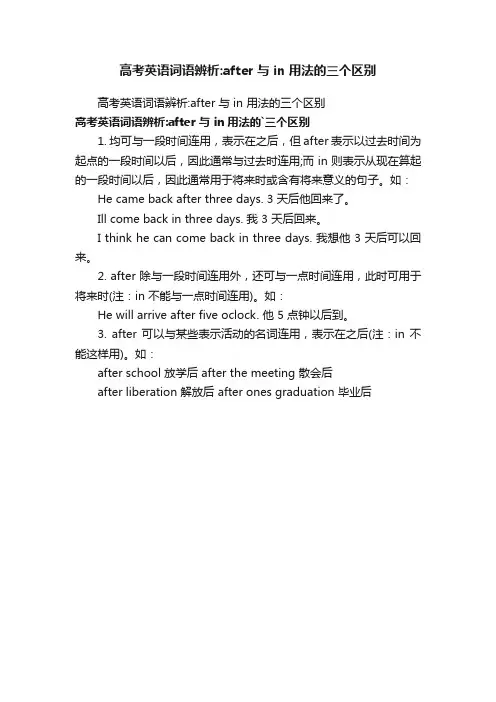 高考英语词语辨析:after 与 in 用法的三个区别

高考英语词语辨析:after 与 in 用法的三个区别

高考英语词语辨析:after 与 in 用法的`三个区别

1. 均可与一段时间连用，表示在之后，但 after 表示以过去时间为起点的一段时间以后，因此通常与过去时连用;而 in 则表示从现在算起的一段时间以后，因此通常用于将来时或含有将来意义的句子。如：

He came back after three days. 3 天后他回来了。

Ill come back in three days. 我 3 天后回来。

I think he can come back in three days. 我想他 3 天后可以回来。

2. after 除与一段时间连用外，还可与一点时间连用，此时可用于将来时(注：in 不能与一点时间连用)。如：

He will arrive after five oclock. 他 5 点钟以后到。

3. after 可以与某些表示活动的名词连用，表示在之后(注：in 不能这样用)。如：

after school 放学后 after the meeting 散会后

after liberation 解放后 after ones graduation 毕业后